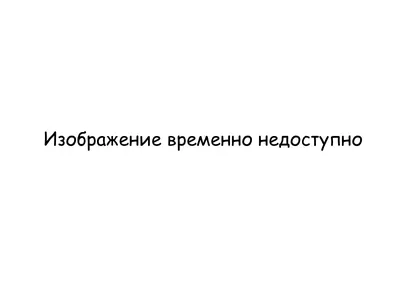 Изображение временно недоступно